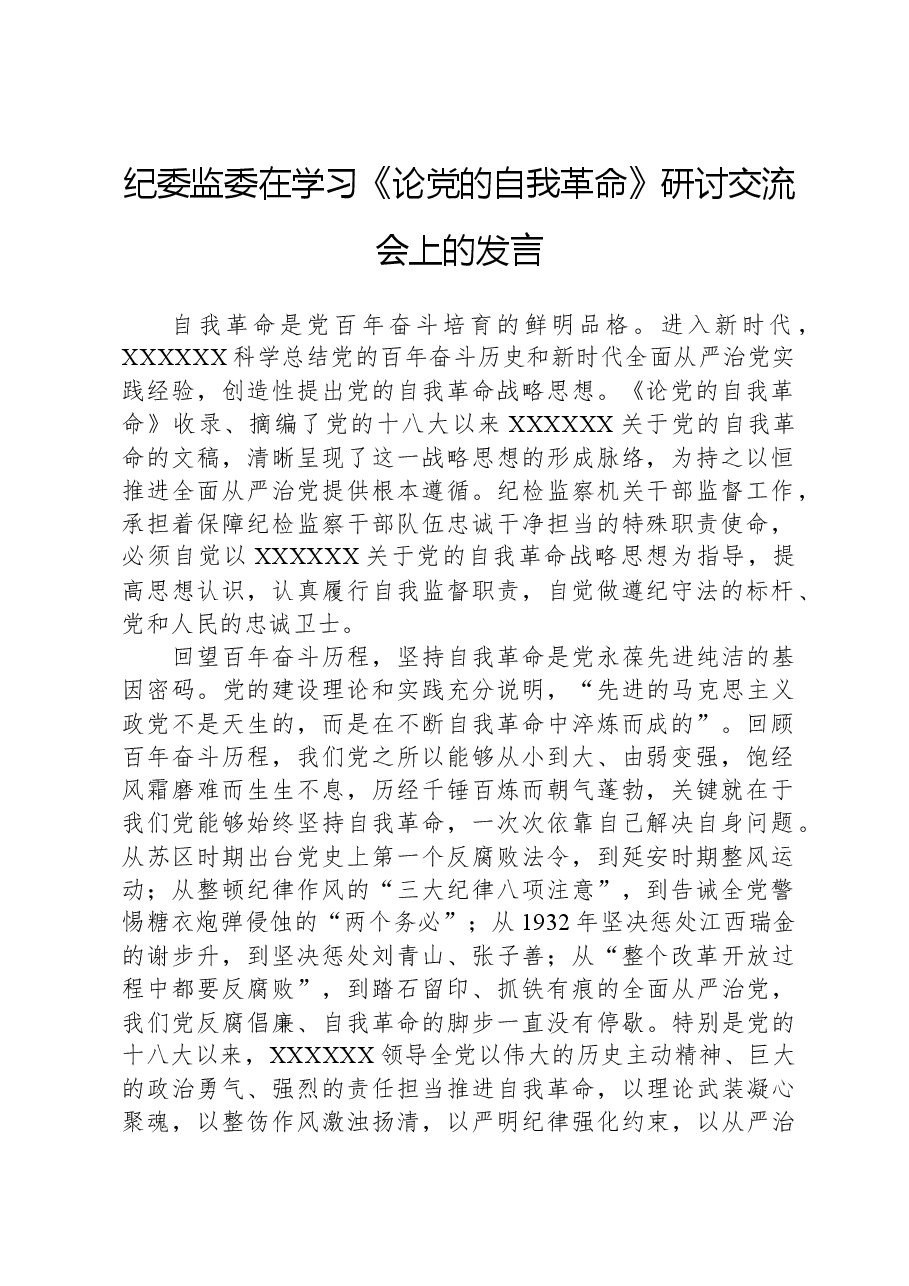 纪委监委在学习《论党的自我革命》研讨交流会上的发言

自我革命是党百年奋斗培育的鲜明品格。进入新时代，XXXXXX科学总结党的百年奋斗历史和新时代全面从严治党实践经验，创造性提出党的自我革命战略思想。《论党的自我革命》收录、摘编了党的十八大以来XXXXXX关于党的自我革命的文稿，清晰呈现了这一战略思想的形成脉络，为持之以恒推进全面从严治党提供根本遵循。纪检监察机关干部监督工作，承担着保障纪检监察干部队伍忠诚干净担当的特殊职责使命，必须自觉以XXXXXX关于党的自我革命战略思想为指导，提高思想认识，认真履行自我监督职责，自觉做遵纪守法的标杆、党和人民的忠诚卫士。

回望百年奋斗历程，坚持自我革命是党永葆先进纯洁的基因密码。党的建设理论和实践充分说明，“先进的马克思主义政党不是天生的，而是在不断自我革命中淬炼而成的”。回顾百年奋斗历程，我们党之所以能够从小到大、由弱变强，饱经风霜磨难而生生不息，历经千锤百炼而朝气蓬勃，关键就在于我们党能够始终坚持自我革命，一次次依靠自己解决自身问题。从苏区时期出台党史上第一个反腐败法令，到延安时期整风运动；从整顿纪律作风的“三大纪律八项注意”，到告诫全党警惕糖衣炮弹侵蚀的“两个务必”；从1932年坚决惩处江西瑞金的谢步升，到坚决惩处刘青山、张子善；从“整个改革开放过程中都要反腐败”，到踏石留印、抓铁有痕的全面从严治党，我们党反腐倡廉、自我革命的脚步一直没有停歇。特别是党的十八大以来，XXXXXX领导全党以伟大的历史主动精神、巨大的政治勇气、强烈的责任担当推进自我革命，以理论武装凝心聚魂，以整饬作风激浊扬清，以严明纪律强化约束，以从严治